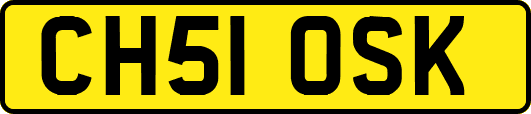 CH51 OSK